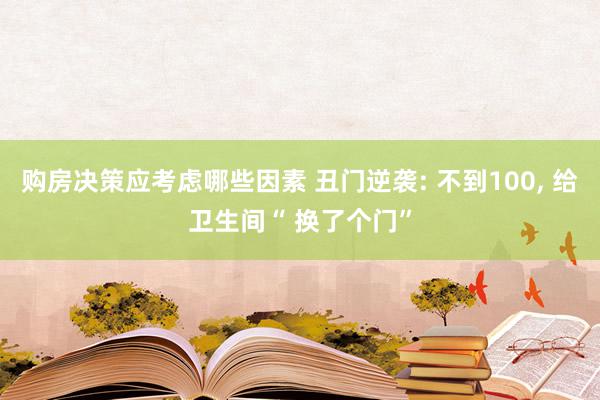 购房决策应考虑哪些因素 丑门逆袭: 不到100, 给卫生间“ 换了个门”